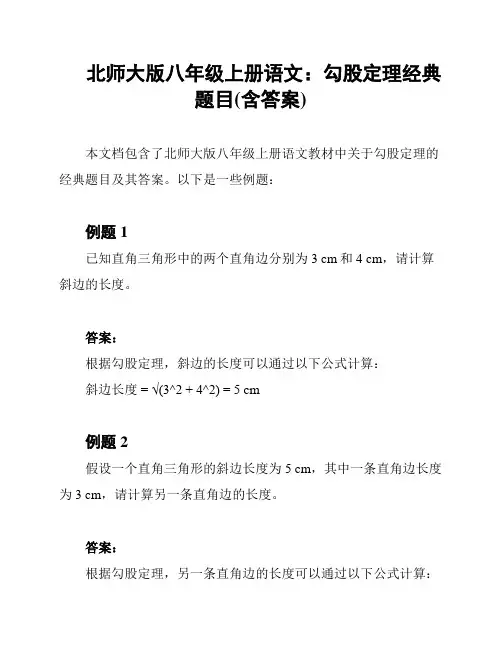 北师大版八年级上册语文：勾股定理经典题目(含答案)

本文档包含了北师大版八年级上册语文教材中关于勾股定理的经典题目及其答案。以下是一些例题：

例题 1

已知直角三角形中的两个直角边分别为 3 cm 和 4 cm，请计算斜边的长度。

答案：

根据勾股定理，斜边的长度可以通过以下公式计算：

斜边长度 = √(3^2 + 4^2) = 5 cm

例题 2

假设一个直角三角形的斜边长度为 5 cm，其中一条直角边长度为 3 cm，请计算另一条直角边的长度。

答案：

根据勾股定理，另一条直角边的长度可以通过以下公式计算：